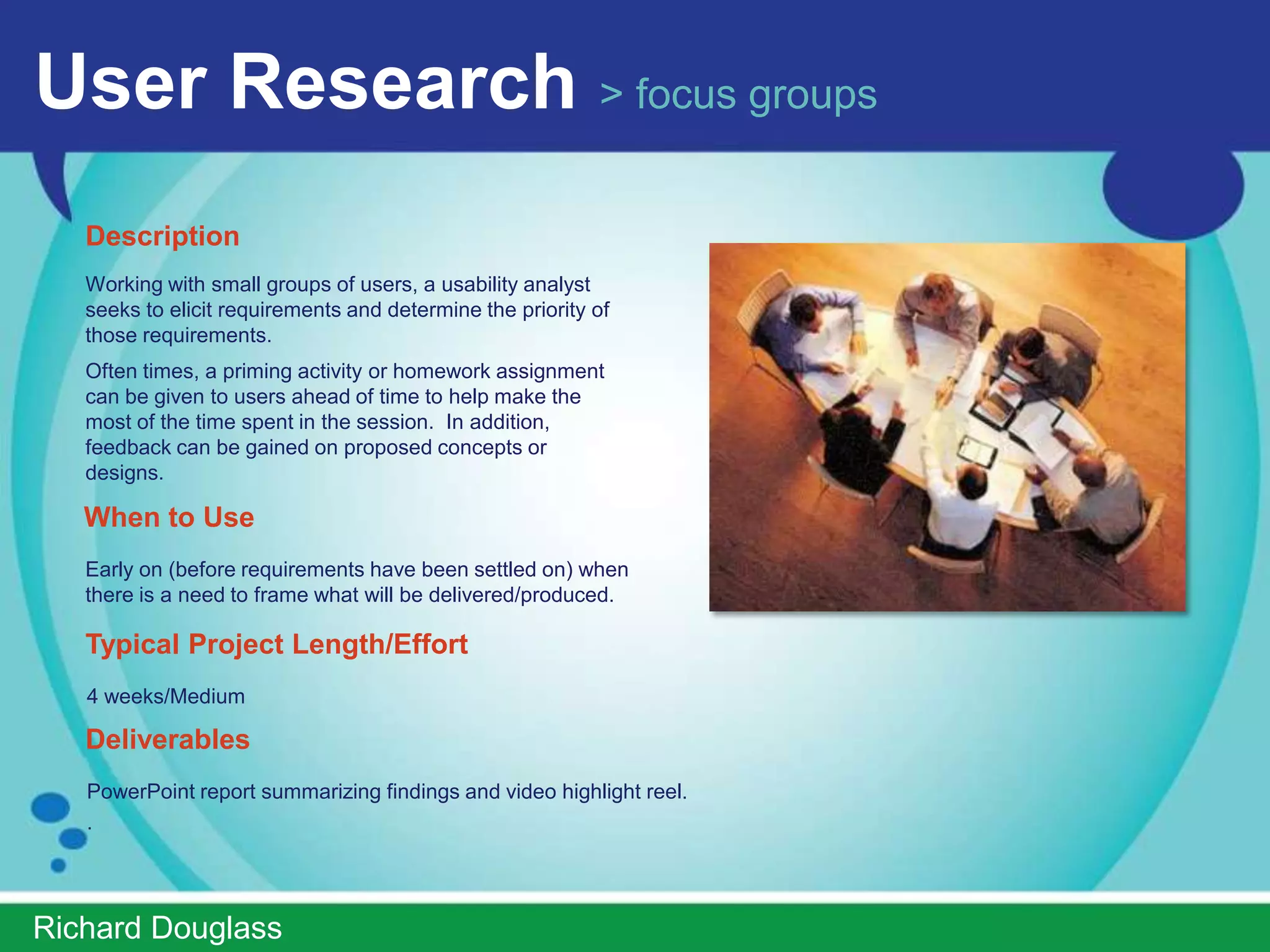 User Research > focus groups

Description

Working with small groups of users, a usability analyst seeks to elicit requirements and determine the priority of those requirements.

Often times, a priming activity or homework assignment can be given to users ahead of time to help make the most of the time spent in the session. In addition, feedback can be gained on proposed concepts or designs.

When to Use

Early on (before requirements have been settled on) when there is a need to frame what will be delivered/produced.

Typical Project Length/Effort

4 weeks/Medium

Deliverables

PowerPoint report summarizing findings and video highlight reel.

.

Richard Douglass